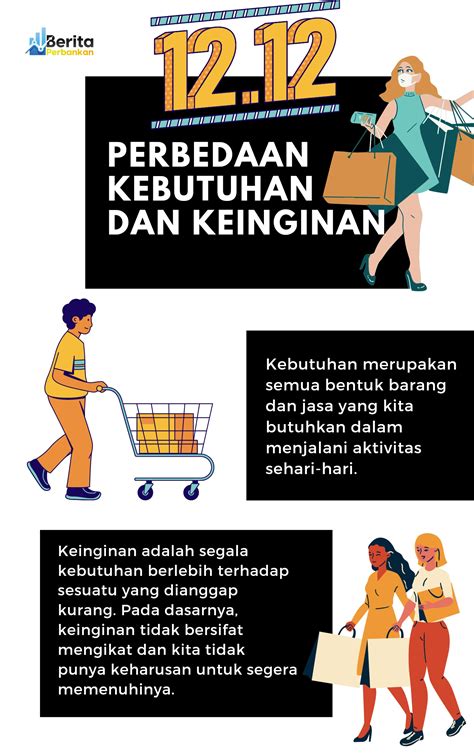 Berita Perbankan

12.12

PERBEDAAN KEBUTUHAN DAN KEINGINAN

Kebutuhan merupakan semua bentuk barang dan jasa yang kita butuhkan dalam menjalani aktivitas sehari-hari.

Keinginan adalah segala kebutuhan berlebih terhadap sesuatu yang dianggap kurang. Pada dasarnya, keinginan tidak bersifat mengikat dan kita tidak punya keharusan untuk segera memenuhinya.